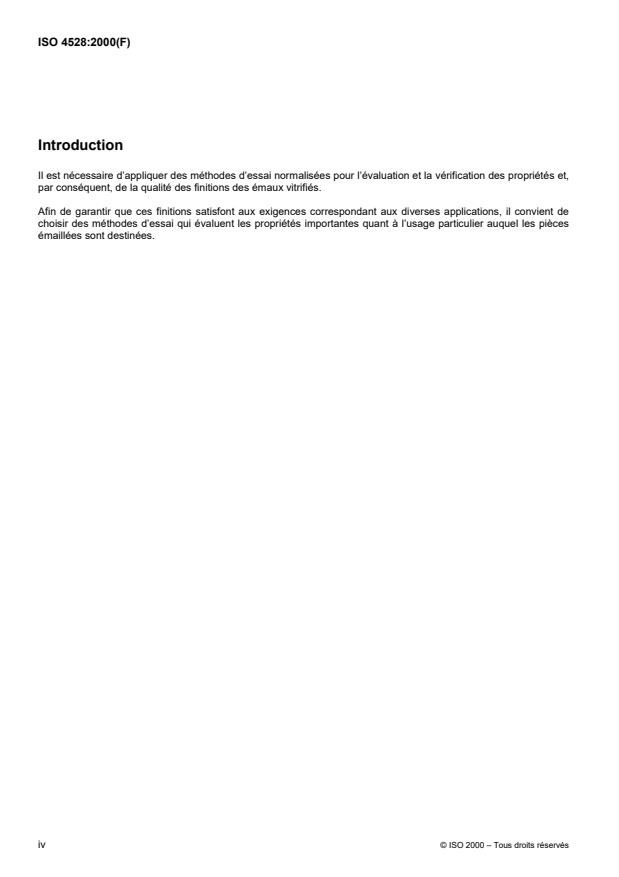 ISO 4528:2000(F)

Introduction

Il est nécessaire d'appliquer des méthodes d'essai normalisées pour l'évaluation et la vérification des propriétés et, par conséquent, de la qualité des finitions des émaux vitrifiés.

Afin de garantir que ces finitions satisfont aux exigences correspondant aux diverses applications, il convient de choisir des méthodes d'essai qui évaluent les propriétés importantes quant à l'usage particulier auquel les pièces émaillées sont destinées.

iv

© ISO 2000 – Tous droits réservés